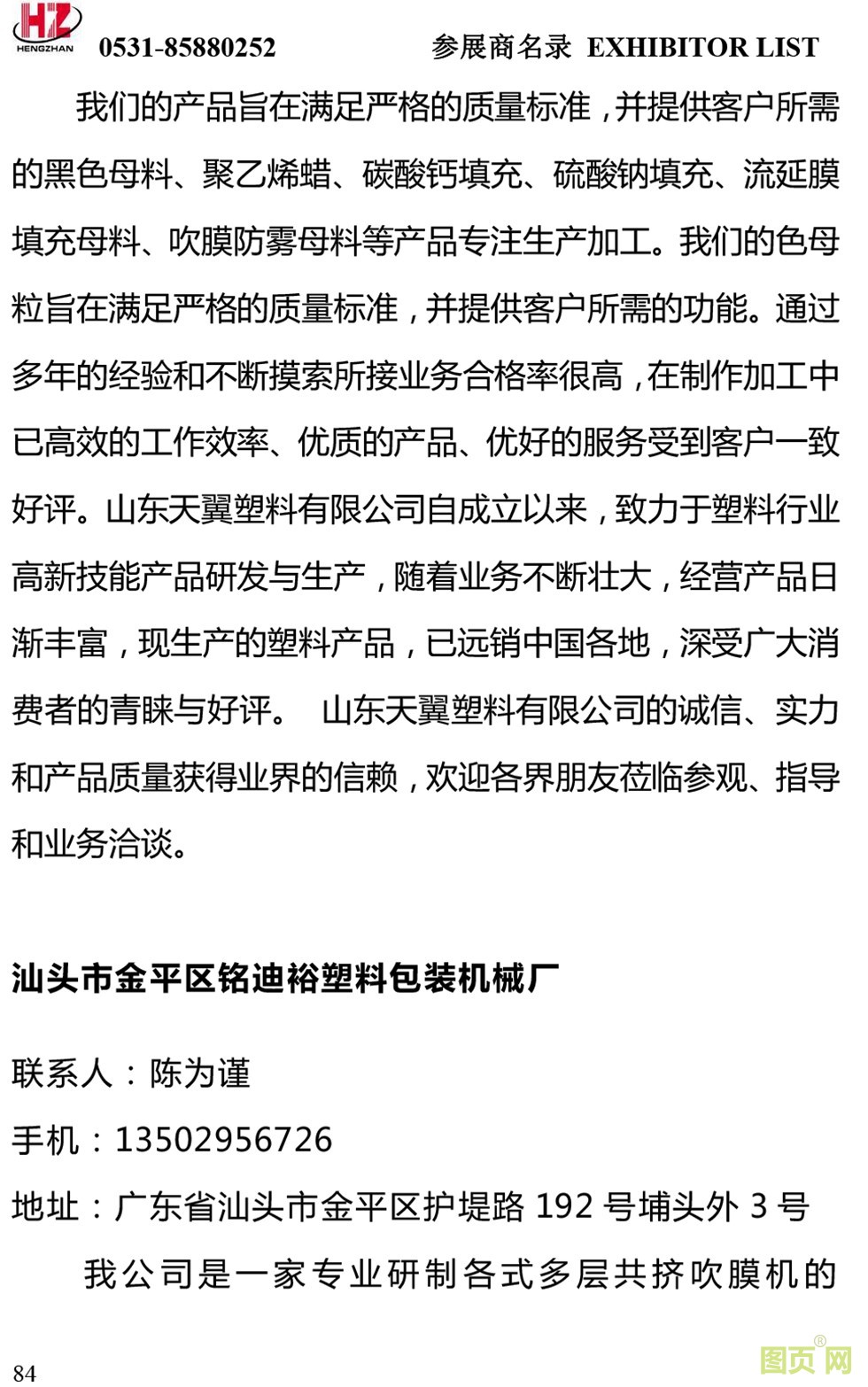 HZ HENGZHAN 0531-85880252 参展商名录 EXHIBITOR LIST

我们的产品旨在满足严格的质量标准，并提供客户所需的黑色母料、聚乙烯蜡、碳酸钙填充、硫酸钠填充、流延膜填充母料、吹膜防雾母料等产品专注生产加工。我们的色母粒旨在满足严格的质量标准，并提供客户所需的功能。通过多年的经验和不断摸索所接业务合格率很高，在制作加工中已高效的工作效率、优质的产品、优好的服务受到客户一致好评。山东天翼塑料有限公司自成立以来，致力于塑料行业高新技能产品研发与生产，随着业务不断壮大，经营产品日渐丰富，现生产的塑料产品，已远销中国各地，深受广大消费者的青睐与好评。 山东天翼塑料有限公司的诚信、实力和产品质量获得业界的信赖，欢迎各界朋友莅临参观、指导和业务洽谈。

汕头市金平区铭迪裕塑料包装机械厂

联系人：陈为谨

手机：13502956726

地址：广东省汕头市金平区护堤路 192 号埔头外 3 号

我公司是一家专业研制各式多层共挤吹膜机的

84

图页网